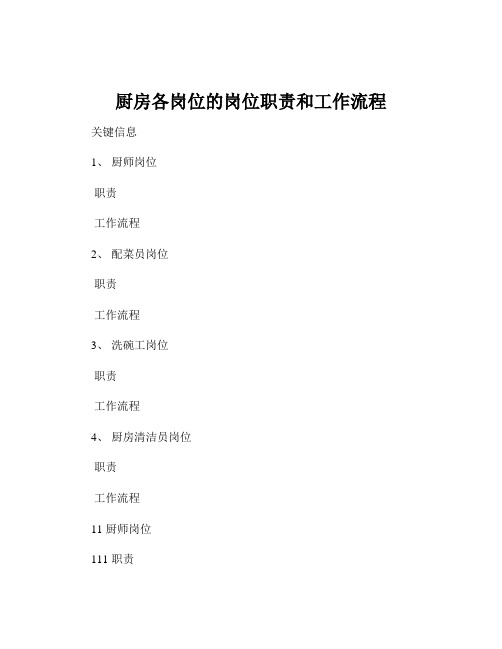 厨房各岗位的岗位职责和工作流程

关键信息

1、 厨师岗位

职责

工作流程

2、 配菜员岗位

职责

工作流程

3、 洗碗工岗位

职责

工作流程

4、 厨房清洁员岗位

职责

工作流程

11 厨师岗位

111 职责